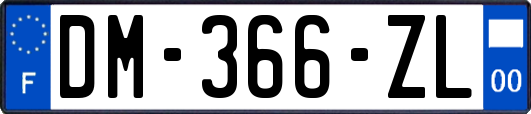 F

DM-366-ZL

00